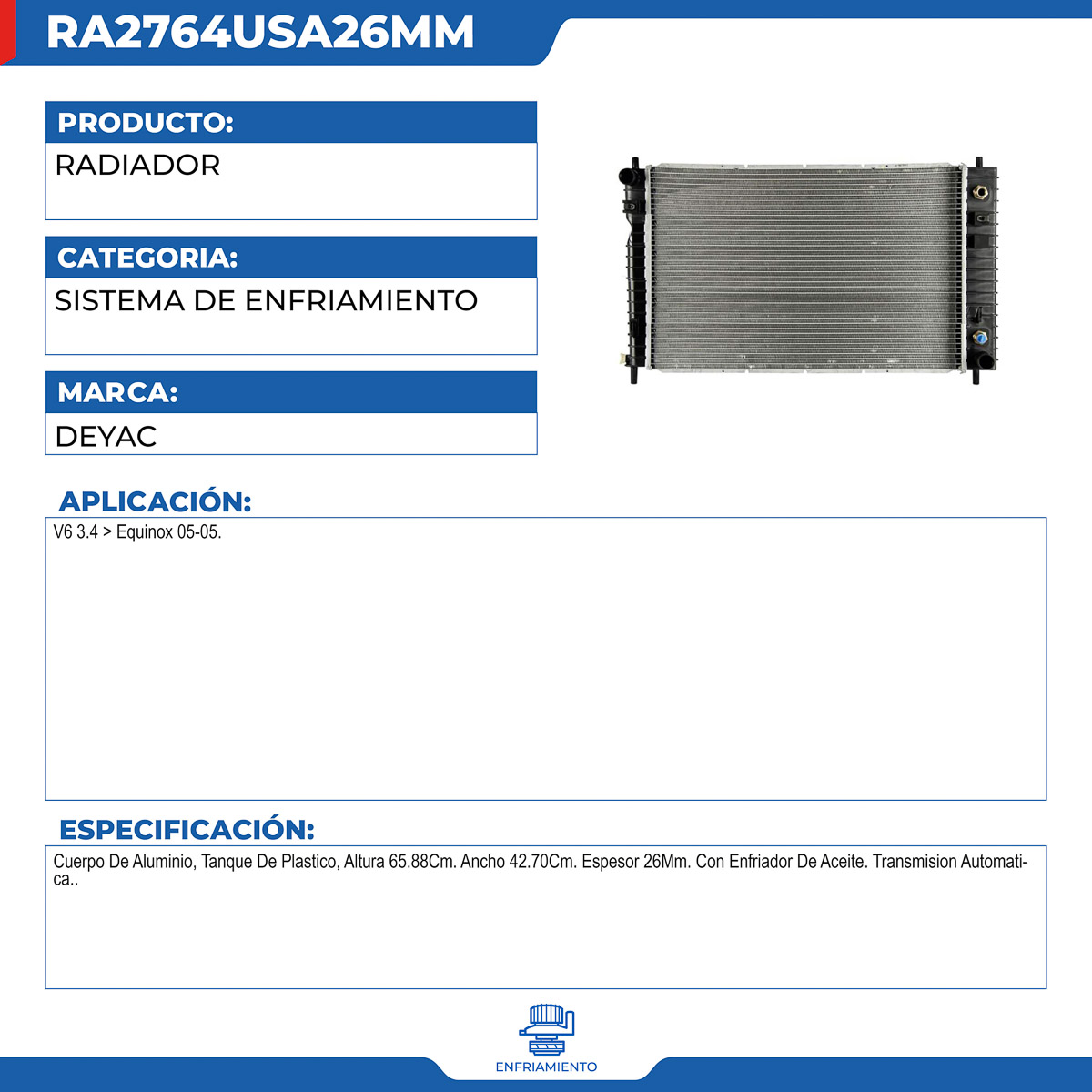 RA2764USA26MM

PRODUCTO:
RADIADOR

CATEGORIA:
SISTEMA DE ENFRIAMIENTO

MARCA:
DEYAC

APLICACIÓN:
V6 3.4 > Equinox 05-05.

ESPECIFICACIÓN:
Cuerpo De Aluminio, Tanque De Plastico, Altura 65.88Cm. Ancho 42.70Cm. Espesor 26Mm. Con Enfriador De Aceite. Transmision Automatica..

ENFRIAMIENTO